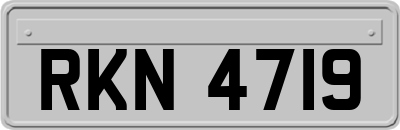 RKN 4719